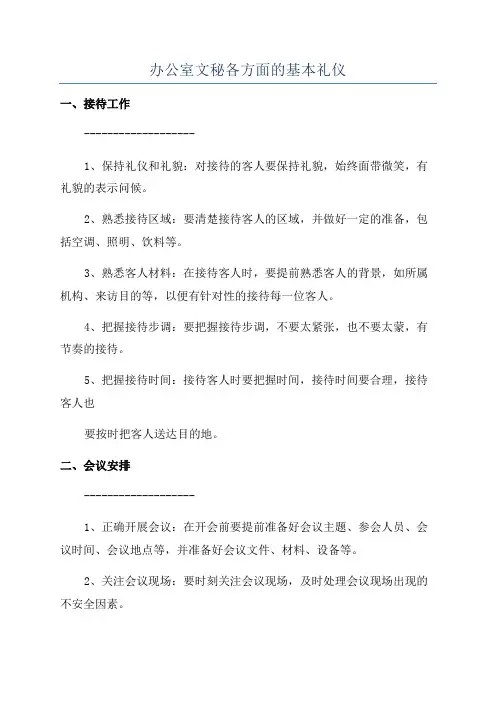 办公室文秘各方面的基本礼仪

一、接待工作

--------------------

1、保持礼仪和礼貌：对接待的客人要保持礼貌，始终面带微笑，有礼貌的表示问候。

2、熟悉接待区域：要清楚接待客人的区域，并做好一定的准备，包括空调、照明、饮料等。

3、熟悉客人材料：在接待客人时，要提前熟悉客人的背景，如所属机构、来访目的等，以便有针对性的接待每一位客人。

4、把握接待步调：要把握接待步调，不要太紧张，也不要太蒙，有节奏的接待。

5、把握接待时间：接待客人时要把握时间，接待时间要合理，接待客人也

要按时把客人送达目的地。

二、会议安排

--------------------

1、正确开展会议：在开会前要提前准备好会议主题、参会人员、会议时间、会议地点等，并准备好会议文件、材料、设备等。

2、关注会议现场：要时刻关注会议现场，及时处理会议现场出现的不安全因素。